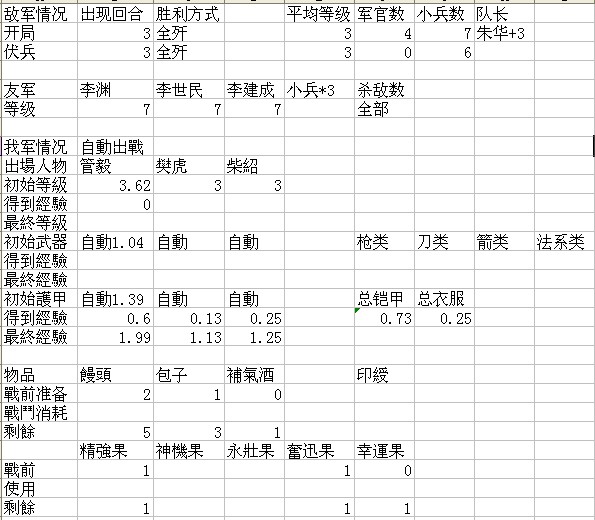 | 敌军情况 | 出现回合 | 胜利方式 | | 平均等级 | 军官数 | 小兵数 | 队长 | |
|---|---|---|---|---|---|---|---|---|
| 开局 | 3 | 全歼 | | 3 | 4 | 7 | 朱华+3 | |
| 伏兵 | 3 | 全歼 | | 3 | 0 | 6 | | |
| | | | | | | | | |
| 友军 | 李渊 | 李世民 | 李建成 | 小兵*3 | 杀敌数 | | | |
| 等级 | 7 | 7 | 7 | | 全部 | | | |
| | | | | | | | | |
| 我军情况 | 自動出戰 | | | | | | | |
| 出場人物 | 管毅 | 樊虎 | 柴紹 | | | | | |
| 初始等級 | 3.62 | 3 | 3 | | | | | |
| 得到經驗 | 0 | | | | | | | |
| 最終等級 | | | | | | | | |
| 初始武器 | 自動1.04 | 自動 | 自動 | | 枪类 | 刀类 | 箭类 | 法系类 |
| 得到經驗 | | | | | | | | |
| 最終經驗 | | | | | | | | |
| 初始護甲 | 自動1.39 | 自動 | 自動 | | 总铠甲 | 总衣服 | | |
| 得到經驗 | 0.6 | 0.13 | 0.25 | | 0.73 | 0.25 | | |
| 最終經驗 | 1.99 | 1.13 | 1.25 | | | | | |
| | | | | | | | | |
| 物品 | 饅頭 | 包子 | 補氣酒 | | 印綬 | | | |
| 戰前准备 | 2 | 1 | 0 | | | | | |
| 戰鬥消耗 | | | | | | | | |
| 剩餘 | 5 | 3 | 1 | | | | | |
| | 精強果 | 神機果 | 永壯果 | 奮迅果 | 幸運果 | | | |
| 戰前 | 1 | | | 1 | 0 | | | |
| 使用 | | | | | | | | |
| 剩餘 | 1 | | | 1 | 1 | | | |